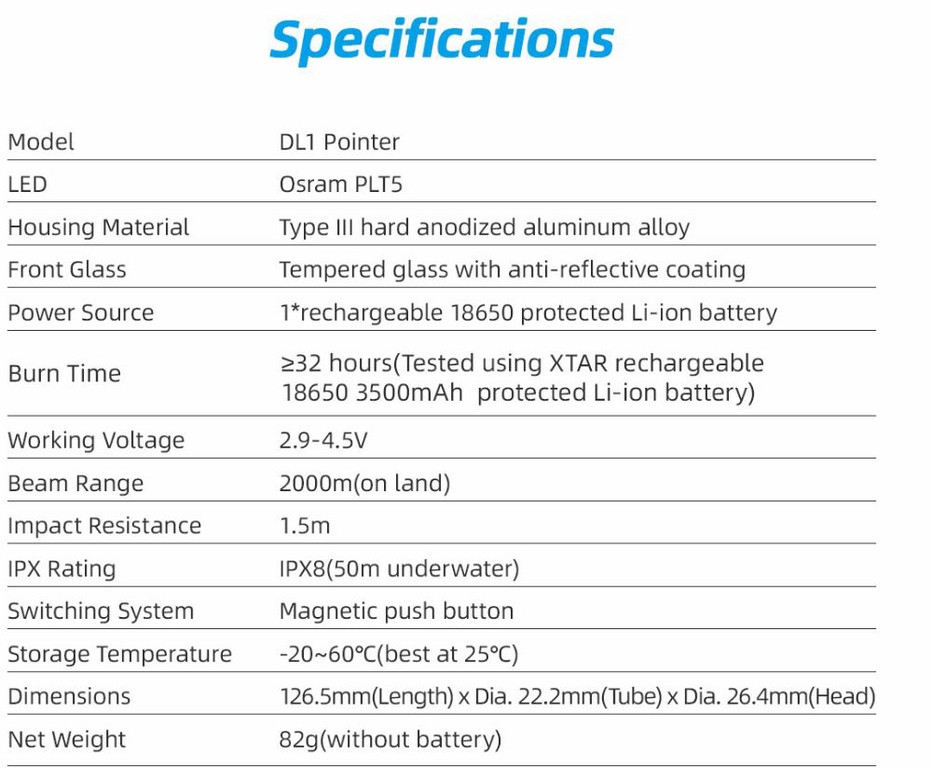 Specifications

| Model | DL1 Pointer |
|---|---|
| LED | Osram PLT5 |
| Housing Material | Type III hard anodized aluminum alloy |
| Front Glass | Tempered glass with anti-reflective coating |
| Power Source | 1*rechargeable 18650 protected Li-ion battery |
| Burn Time | ≥32 hours(Tested using XTAR rechargeable 18650 3500mAh protected Li-ion battery) |
| Working Voltage | 2.9-4.5V |
| Beam Range | 2000m(on land) |
| Impact Resistance | 1.5m |
| IPX Rating | IPX8(50m underwater) |
| Switching System | Magnetic push button |
| Storage Temperature | -20~60℃(best at 25℃) |
| Dimensions | 126.5mm(Length) x Dia. 22.2mm(Tube) x Dia. 26.4mm(Head) |
| Net Weight | 82g(without battery) |